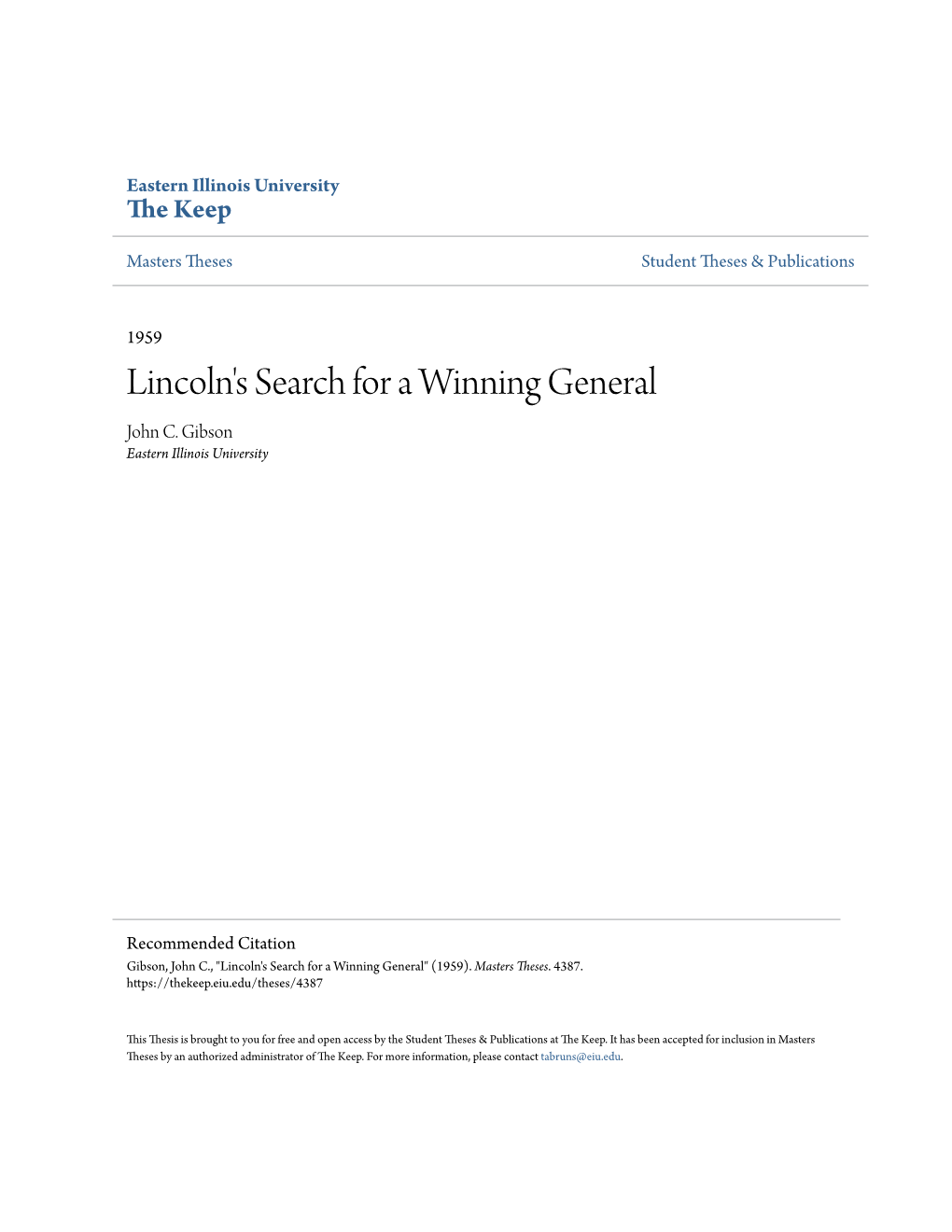 Eastern Illinois University
The Keep

Masters Theses

Student Theses & Publications

1959

Lincoln's Search for a Winning General

John C. Gibson
Eastern Illinois University

Recommended Citation
Gibson, John C., "Lincoln's Search for a Winning General" (1959). Masters Theses. 4387.
https://thekeep.eiu.edu/theses/4387

This Thesis is brought to you for free and open access by the Student Theses & Publications at The Keep. It has been accepted for inclusion in Masters Theses by an authorized administrator of The Keep. For more information, please contact tabruns@eiu.edu.